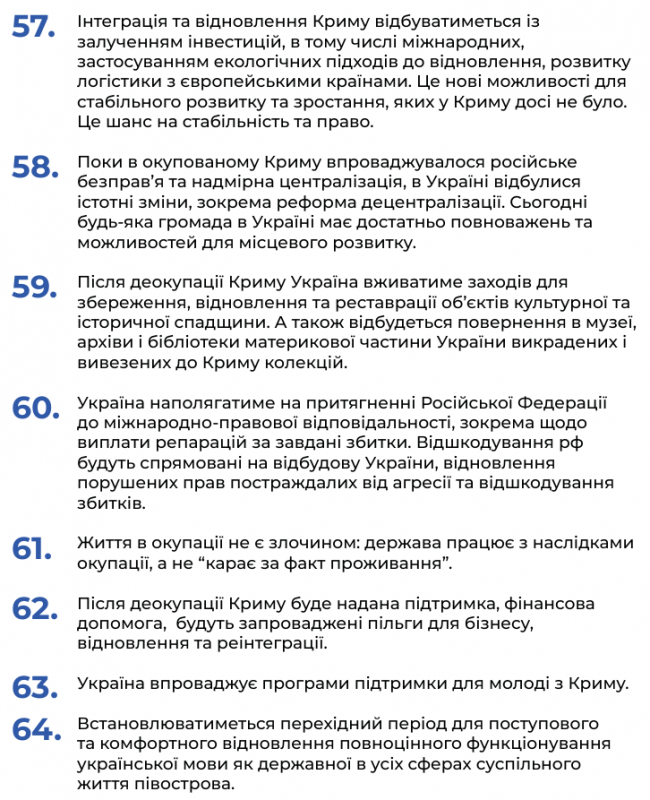 57. Інтеграція та відновлення Криму відбуватиметься із залученням інвестицій, в тому числі міжнародних, застосуванням екологічних підходів до відновлення, розвитку логістики з європейськими країнами. Це нові можливості для стабільного розвитку та зростання, яких у Криму досі не було. Це шанс на стабільність та право.

58. Поки в окупованому Криму впроваджувалося російське безправ'я та надмірна централізація, в Україні відбулися істотні зміни, зокрема реформа децентралізації. Сьогодні будь-яка громада в Україні має достатньо повноважень та можливостей для місцевого розвитку.

59. Після деокупації Криму Україна вживатиме заходів для збереження, відновлення та реставрації об'єктів культурної та історичної спадщини. А також відбудеться повернення в музеї, архіви і бібліотеки материкової частини України викрадених і вивезених до Криму колекцій.

60. Україна наполягатиме на притягненні Російської Федерації до міжнародно-правової відповідальності, зокрема щодо виплати репарацій за завдані збитки. Відшкодування рф будуть спрямовані на відбудову України, відновлення порушених прав постраждалих від агресії та відшкодування збитків.

61. Життя в окупації не є злочином: держава працює з наслідками окупації, а не "карає за факт проживання".

62. Після деокупації Криму буде надана підтримка, фінансова допомога, будуть запроваджені пільги для бізнесу, відновлення та реінтеграції.

63. Україна впроваджує програми підтримки для молоді з Криму.

64. Встановлюватиметься перехідний період для поступового та комфортного відновлення повноцінного функціонування української мови як державної в усіх сферах суспільного життя півострова.